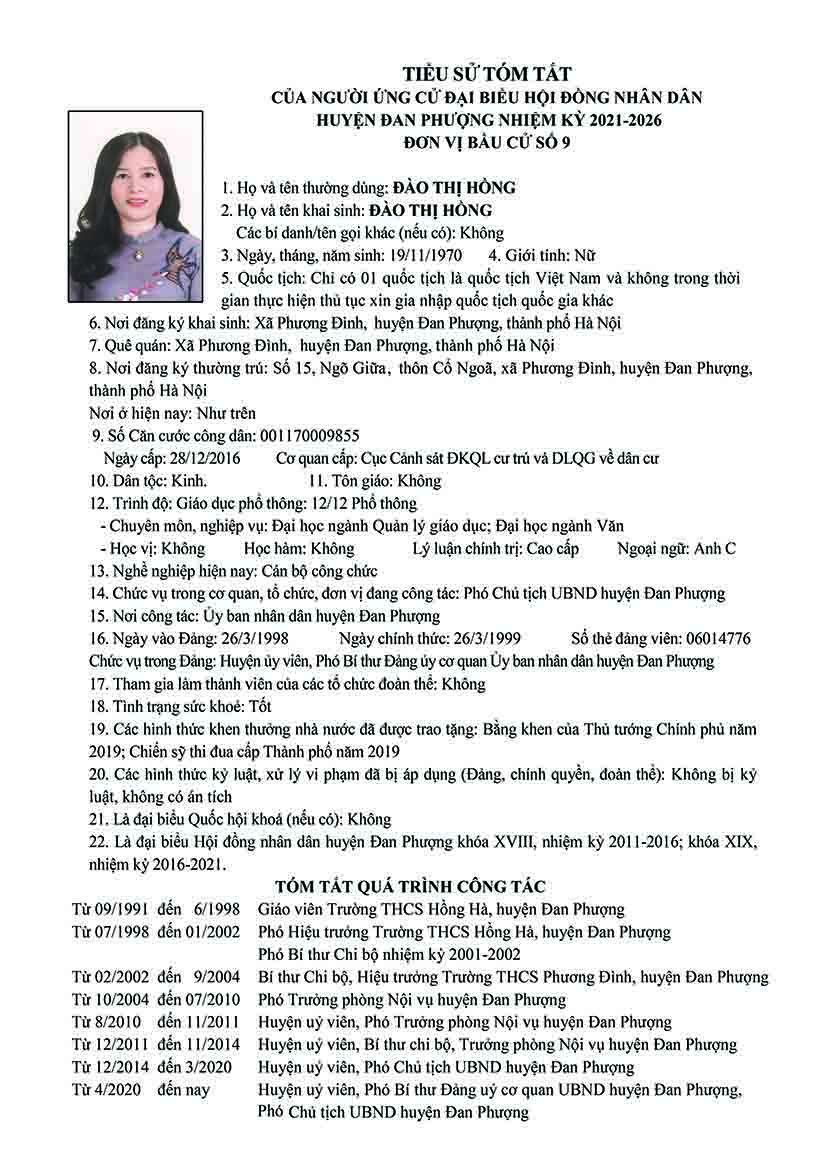 TIỂU SỬ TÓM TẮT
CỦA NGƯỜI ỨNG CỬ ĐẠI BIỂU HỘI ĐỒNG NHÂN DÂN
HUYỆN ĐAN PHƯỢNG NHIỆM KỲ 2021-2026
ĐƠN VỊ BẦU CỬ SỐ 9

1. Họ và tên thường dùng: ĐÀO THỊ HỒNG
2. Họ và tên khai sinh: ĐÀO THỊ HỒNG
Các bí danh/tên gọi khác (nếu có): Không
3. Ngày, tháng, năm sinh: 19/11/1970     4. Giới tính: Nữ
5. Quốc tịch: Chỉ có 01 quốc tịch là quốc tịch Việt Nam và không trong thời gian thực hiện thủ tục xin gia nhập quốc tịch quốc gia khác
6. Nơi đăng ký khai sinh: Xã Phương Đình, huyện Đan Phượng, thành phố Hà Nội
7. Quê quán: Xã Phương Đình, huyện Đan Phượng, thành phố Hà Nội
8. Nơi đăng ký thường trú: Số 15, Ngõ Giữa, thôn Cổ Ngoã, xã Phương Đình, huyện Đan Phượng, thành phố Hà Nội
Nơi ở hiện nay: Như trên
9. Số Căn cước công dân: 001170009855
Ngày cấp: 28/12/2016     Cơ quan cấp: Cục Cảnh sát ĐKQL cư trú và DLQG về dân cư
10. Dân tộc: Kinh.     11. Tôn giáo: Không
12. Trình độ: Giáo dục phổ thông: 12/12 Phổ thông
- Chuyên môn, nghiệp vụ: Đại học ngành Quản lý giáo dục; Đại học ngành Văn
- Học vị: Không     Học hàm: Không     Lý luận chính trị: Cao cấp     Ngoại ngữ: Anh C
13. Nghề nghiệp hiện nay: Cán bộ công chức
14. Chức vụ trong cơ quan, tổ chức, đơn vị đang công tác: Phó Chủ tịch UBND huyện Đan Phượng
15. Nơi công tác: Ủy ban nhân dân huyện Đan Phượng
16. Ngày vào Đảng: 26/3/1998     Ngày chính thức: 26/3/1999     Số thẻ đảng viên: 06014776
Chức vụ trong Đảng: Huyện ủy viên, Phó Bí thư Đảng ủy cơ quan Ủy ban nhân dân huyện Đan Phượng
17. Tham gia làm thành viên của các tổ chức đoàn thể: Không
18. Tình trạng sức khoẻ: Tốt
19. Các hình thức khen thưởng nhà nước đã được trao tặng: Bằng khen của Thủ tướng Chính phủ năm 2019; Chiến sỹ thi đua cấp Thành phố năm 2019
20. Các hình thức kỷ luật, xử lý vi phạm đã bị áp dụng (Đảng, chính quyền, đoàn thể): Không bị kỷ luật, không có án tích
21. Là đại biểu Quốc hội khoá (nếu có): Không
22. Là đại biểu Hội đồng nhân dân huyện Đan Phượng khóa XVIII, nhiệm kỳ 2011-2016; khóa XIX, nhiệm kỳ 2016-2021.

TÓM TẮT QUÁ TRÌNH CÔNG TÁC
Từ 09/1991 đến 6/1998 Giáo viên Trường THCS Hồng Hà, huyện Đan Phượng
Từ 07/1998 đến 01/2002 Phó Hiệu trưởng Trường THCS Hồng Hà, huyện Đan Phượng
Phó Bí thư Chi bộ nhiệm kỳ 2001-2002
Từ 02/2002 đến 9/2004 Bí thư Chi bộ, Hiệu trưởng Trường THCS Phương Đình, huyện Đan Phượng
Từ 10/2004 đến 07/2010 Phó Trưởng phòng Nội vụ huyện Đan Phượng
Từ 8/2010 đến 11/2011 Huyện uỷ viên, Phó Trưởng phòng Nội vụ huyện Đan Phượng
Từ 12/2011 đến 11/2014 Huyện uỷ viên, Bí thư chi bộ, Trưởng phòng Nội vụ huyện Đan Phượng
Từ 12/2014 đến 3/2020 Huyện uỷ viên, Phó Chủ tịch UBND huyện Đan Phượng
Từ 4/2020 đến nay Huyện uỷ viên, Phó Bí thư Đảng uỷ cơ quan UBND huyện Đan Phượng, Phó Chủ tịch UBND huyện Đan Phượng